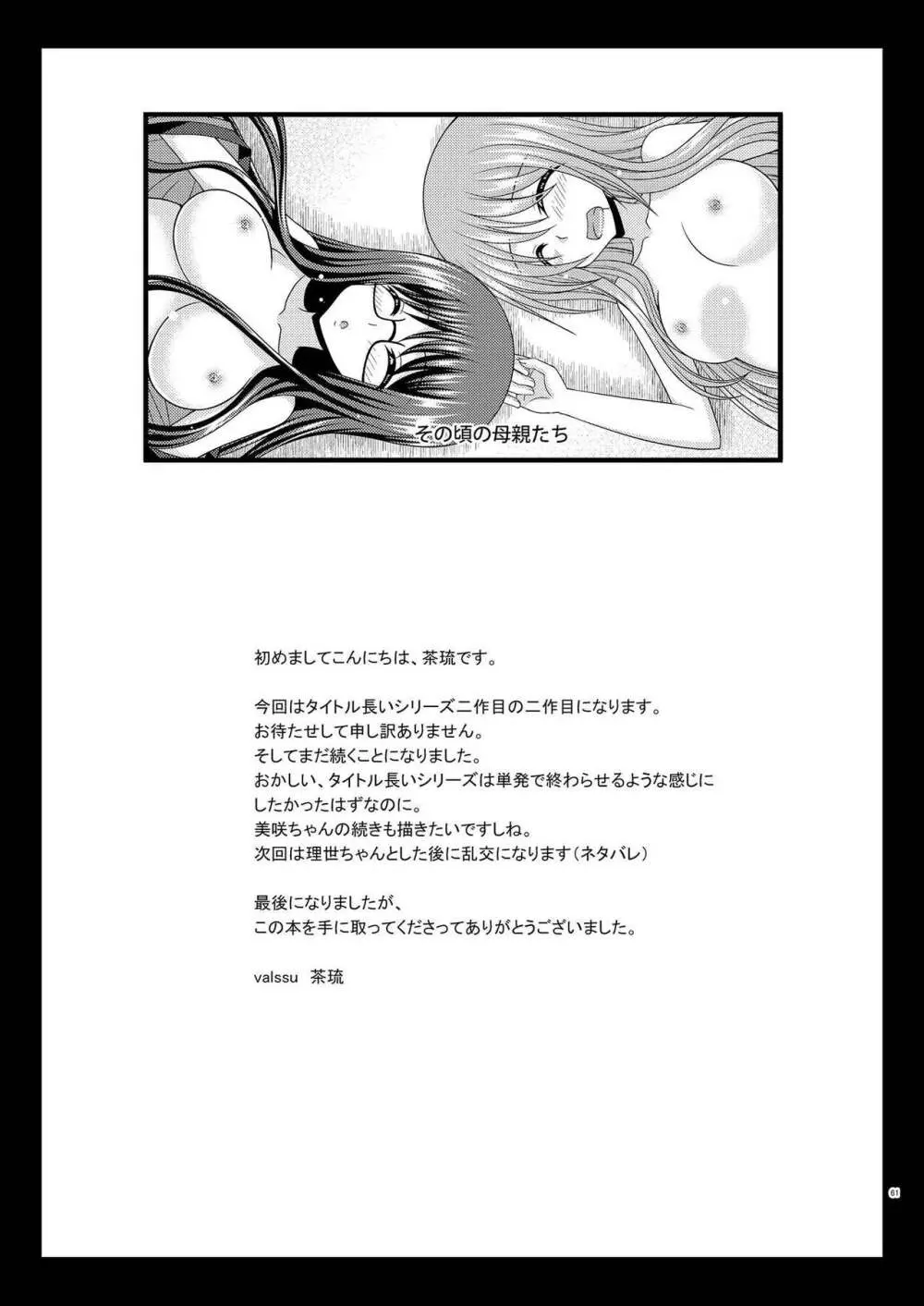 その頃の母親たち

初めましてこんにちは、茶琉です。

今回はタイトル長いシリーズ二作目の二作目になります。
お待たせして申し訳ありません。
そしてまだ続くことになりました。
おかしい、タイトル長いシリーズは単発で終わらせるような感じにしたかったはずなのに。
美咲ちゃんの続きも描きたいですしね。
次回は理世ちゃんとした後に乱交になります（ネタバレ）

最後になりましたが、
この本を手に取ってくださってありがとうございました。

valssu　茶琉

61